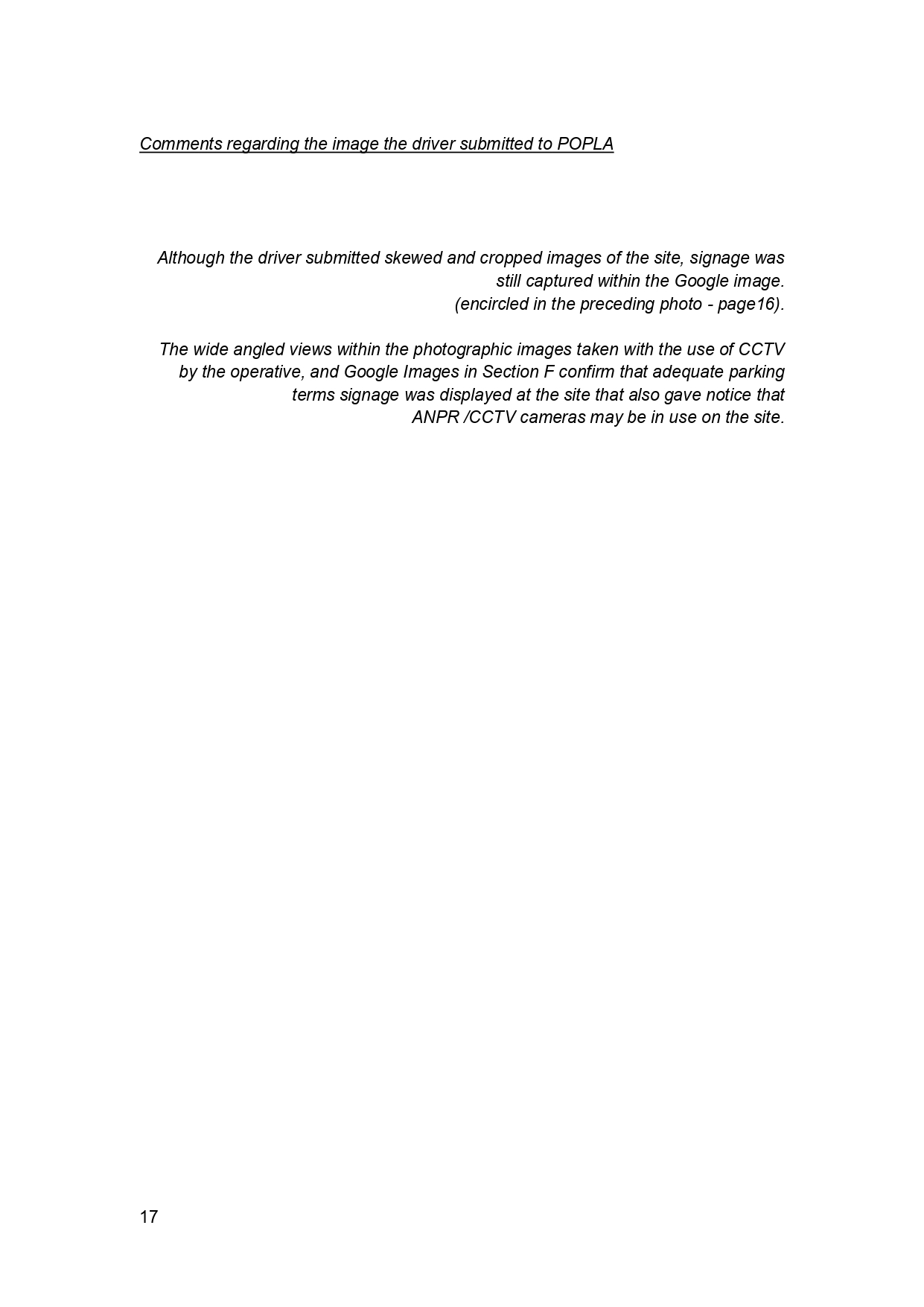 Comments regarding the image the driver submitted to POPLA

Although the driver submitted skewed and cropped images of the site, signage was still captured within the Google image.
(encircled in the preceding photo - page16).

The wide angled views within the photographic images taken with the use of CCTV by the operative, and Google Images in Section F confirm that adequate parking terms signage was displayed at the site that also gave notice that ANPR /CCTV cameras may be in use on the site.

17